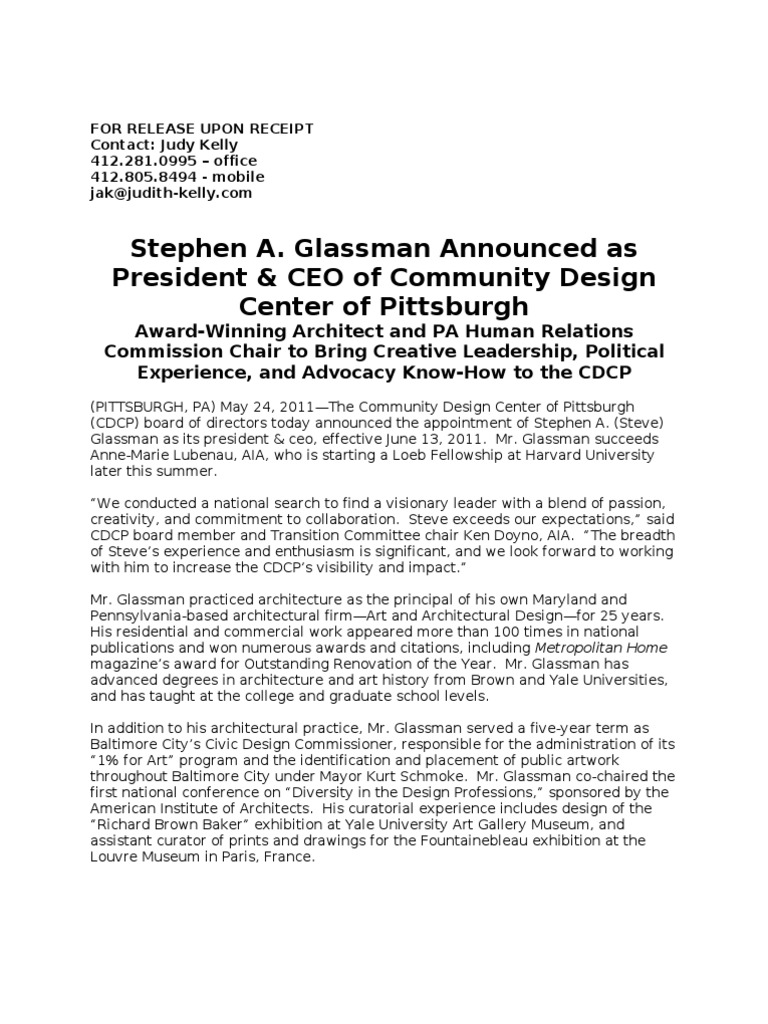 FOR RELEASE UPON RECEIPT
Contact: Judy Kelly
412.281.0995 – office
412.805.8494 - mobile
jak@judith-kelly.com

Stephen A. Glassman Announced as President & CEO of Community Design Center of Pittsburgh

Award-Winning Architect and PA Human Relations Commission Chair to Bring Creative Leadership, Political Experience, and Advocacy Know-How to the CDCP

(PITTSBURGH, PA) May 24, 2011—The Community Design Center of Pittsburgh (CDCP) board of directors today announced the appointment of Stephen A. (Steve) Glassman as its president & ceo, effective June 13, 2011. Mr. Glassman succeeds Anne-Marie Lubenau, AIA, who is starting a Loeb Fellowship at Harvard University later this summer.

"We conducted a national search to find a visionary leader with a blend of passion, creativity, and commitment to collaboration. Steve exceeds our expectations," said CDCP board member and Transition Committee chair Ken Doyno, AIA. "The breadth of Steve's experience and enthusiasm is significant, and we look forward to working with him to increase the CDCP's visibility and impact."

Mr. Glassman practiced architecture as the principal of his own Maryland and Pennsylvania-based architectural firm—Art and Architectural Design—for 25 years. His residential and commercial work appeared more than 100 times in national publications and won numerous awards and citations, including Metropolitan Home magazine's award for Outstanding Renovation of the Year. Mr. Glassman has advanced degrees in architecture and art history from Brown and Yale Universities, and has taught at the college and graduate school levels.

In addition to his architectural practice, Mr. Glassman served a five-year term as Baltimore City's Civic Design Commissioner, responsible for the administration of its "1% for Art" program and the identification and placement of public artwork throughout Baltimore City under Mayor Kurt Schmoke. Mr. Glassman co-chaired the first national conference on "Diversity in the Design Professions," sponsored by the American Institute of Architects. His curatorial experience includes design of the "Richard Brown Baker" exhibition at Yale University Art Gallery Museum, and assistant curator of prints and drawings for the Fountainebleau exhibition at the Louvre Museum in Paris, France.